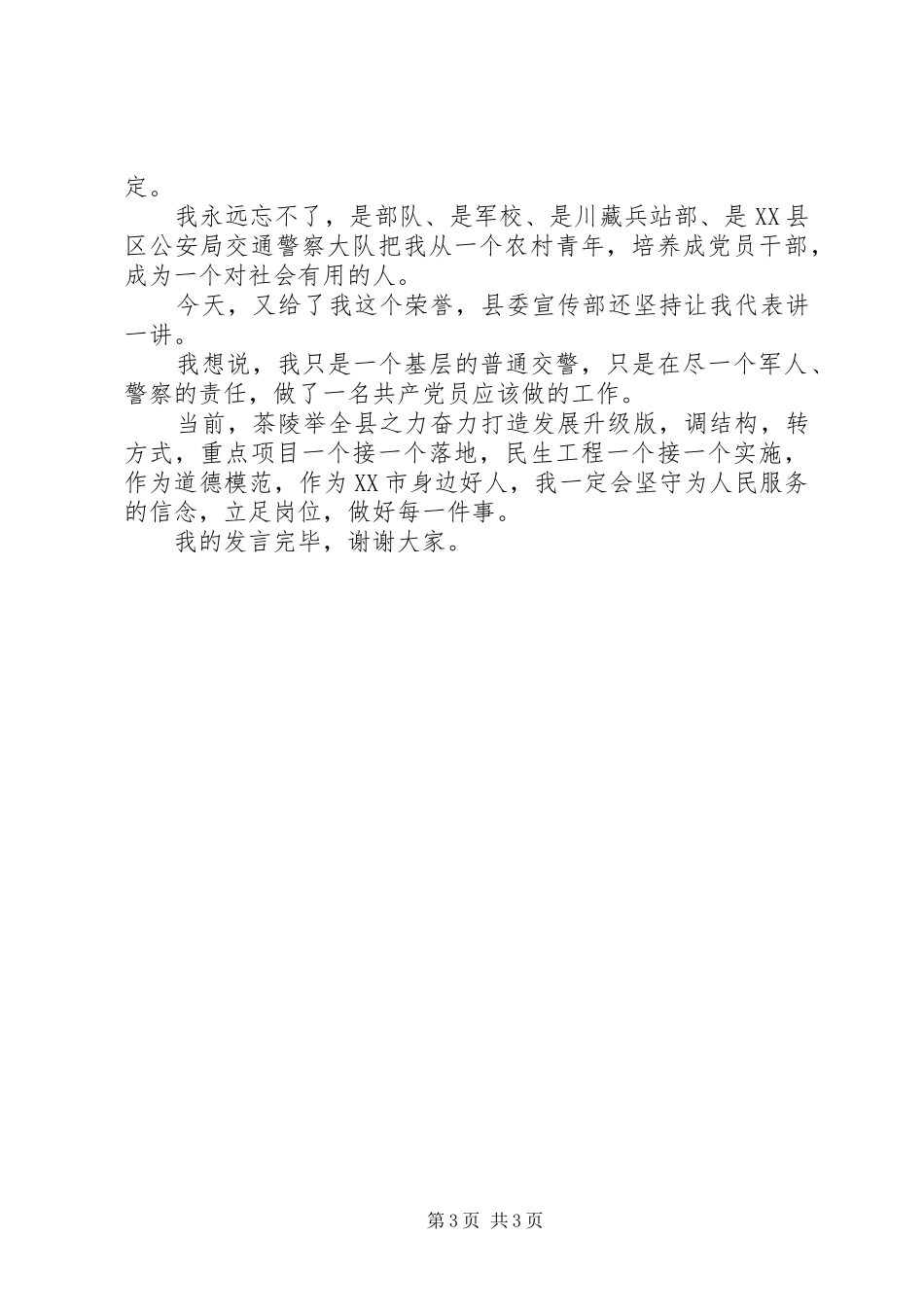 定。

我永远忘不了，是部队、是军校、是川藏兵站部、是XX县区公安局交通警察大队把我从一个农村青年，培养成党员干部，成为一个对社会有用的人。

今天，又给了我这个荣誉，县委宣传部还坚持让我代表讲一讲。

我想说，我只是一个基层的普通交警，只是在尽一个军人、警察的责任，做了一名共产党员应该做的工作。

当前，茶陵举全县之力奋力打造发展升级版，调结构，转方式，重点项目一个接一个落地，民生工程一个接一个实施，作为道德模范，作为XX市身边好人，我一定会坚守为人民服务的信念，立足岗位，做好每一件事。

我的发言完毕，谢谢大家。

第3页 共3页